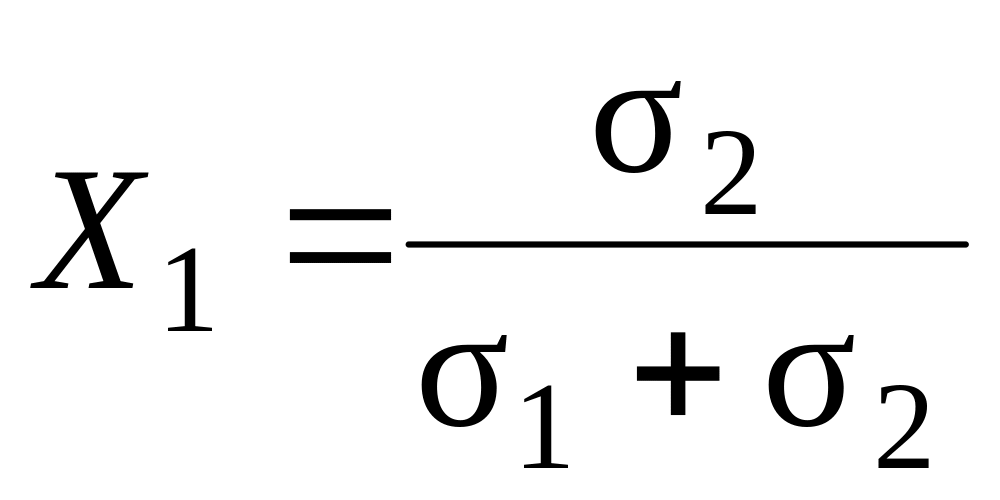 $X_1 = \frac{\sigma_2}{\sigma_1 + \sigma_2}$